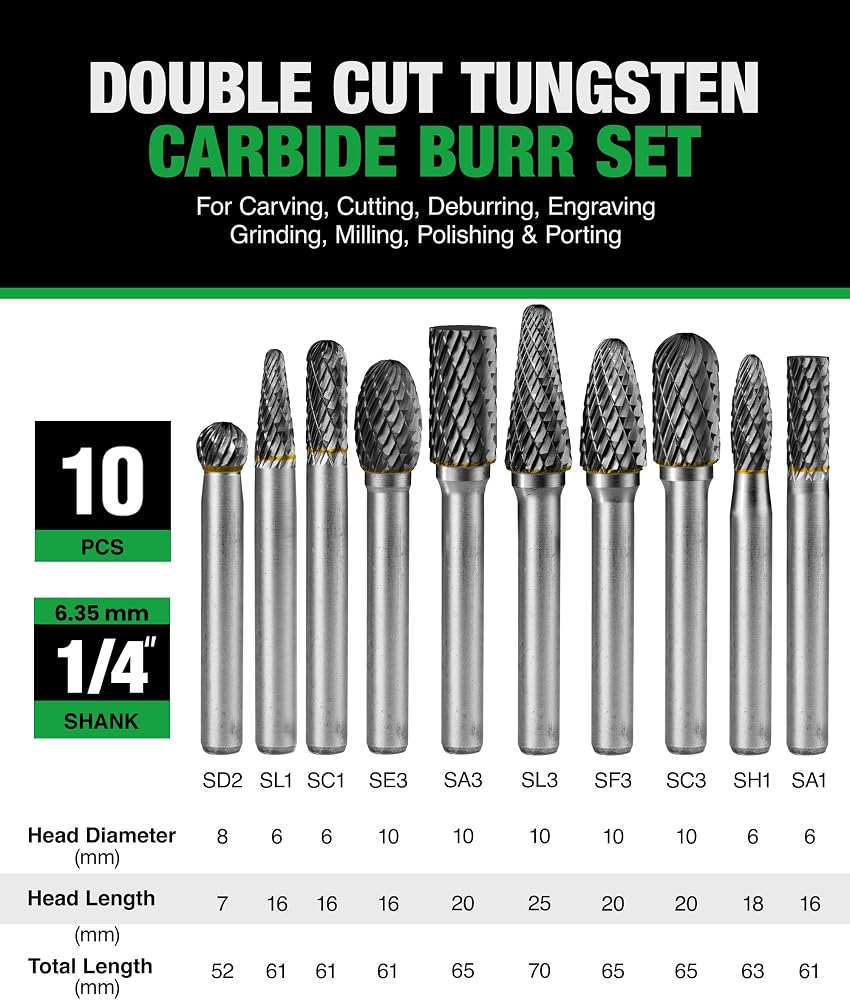 DOUBLE CUT TUNGSTEN
CARBIDE BURR SET

For Carving, Cutting, Deburring, Engraving
Grinding, Milling, Polishing & Porting

10
PCS

6.35 mm
1/4"
SHANK

|  | SD2 | SL1 | SC1 | SE3 | SA3 | SL3 | SF3 | SC3 | SH1 | SA1 |
|---|---|---|---|---|---|---|---|---|---|---|
| Head Diameter (mm) | 8 | 6 | 6 | 10 | 10 | 10 | 10 | 10 | 6 | 6 |
| Head Length (mm) | 7 | 16 | 16 | 16 | 20 | 25 | 20 | 20 | 18 | 16 |
| Total Length (mm) | 52 | 61 | 61 | 61 | 65 | 70 | 65 | 65 | 63 | 61 |